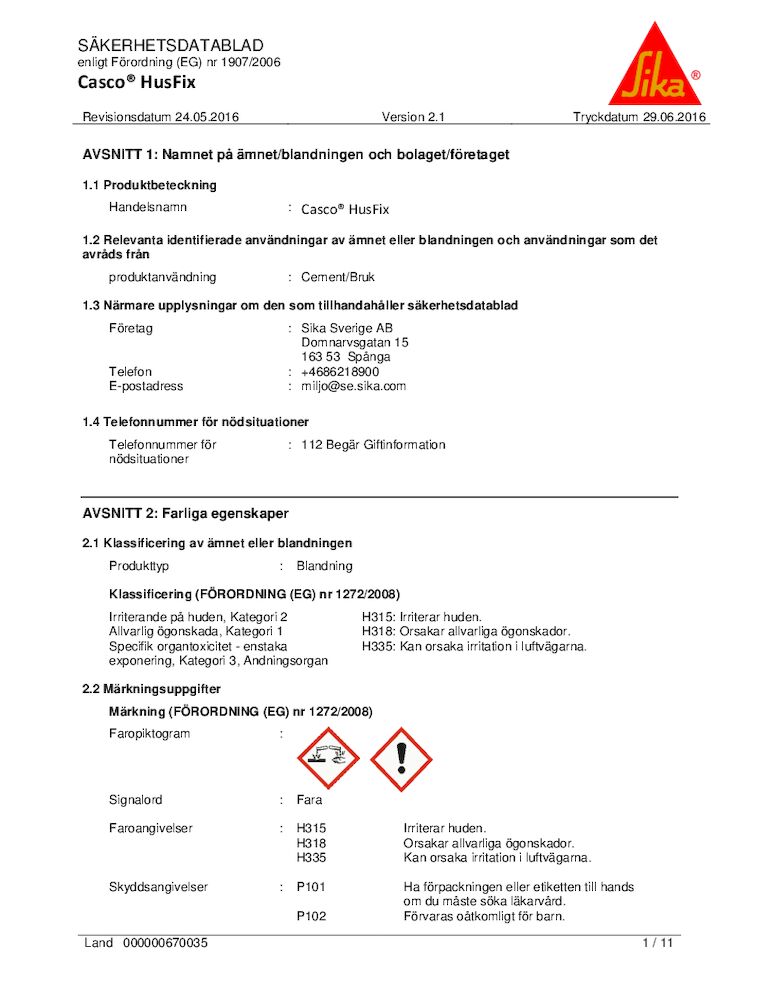 SÄKERHETSDATABLAD
enligt Förordning (EG) nr 1907/2006
Casco® HusFix

Sika®

Revisionsdatum 24.05.2016 Version 2.1 Tryckdatum 29.06.2016

AVSNITT 1: Namnet på ämnet/blandningen och bolaget/företaget

1.1 Produktbeteckning

Handelsnamn : Casco® HusFix

1.2 Relevanta identifierade användningar av ämnet eller blandningen och användningar som det avråds från

produktanvändning : Cement/Bruk

1.3 Närmare upplysningar om den som tillhandahåller säkerhetsdatablad

Företag : Sika Sverige AB
Domnarvsgatan 15
163 53 Spånga
Telefon : +4686218900
E-postadress : miljo@se.sika.com

1.4 Telefonnummer för nödsituationer

Telefonnummer för nödsituationer : 112 Begär Giftinformation

AVSNITT 2: Farliga egenskaper

2.1 Klassificering av ämnet eller blandningen

Produkttyp : Blandning

Klassificering (FÖRORDNING (EG) nr 1272/2008)

Irriterande på huden, Kategori 2 H315: Irriterar huden.
Allvarlig ögonskada, Kategori 1 H318: Orsakar allvarliga ögonskador.
Specifik organtoxicitet - enstaka exponering, Kategori 3, Andningsorgan H335: Kan orsaka irritation i luftvägarna.

2.2 Märkningsuppgifter

Märkning (FÖRORDNING (EG) nr 1272/2008)

Faropiktogram :

Signalord : Fara

Faroangivelser : H315 Irriterar huden.
H318 Orsakar allvarliga ögonskador.
H335 Kan orsaka irritation i luftvägarna.

Skyddsangivelser : P101 Ha förpackningen eller etiketten till hands om du måste söka läkarvård.
P102 Förvaras oåtkomligt för barn.

Land 000000670035 1 / 11